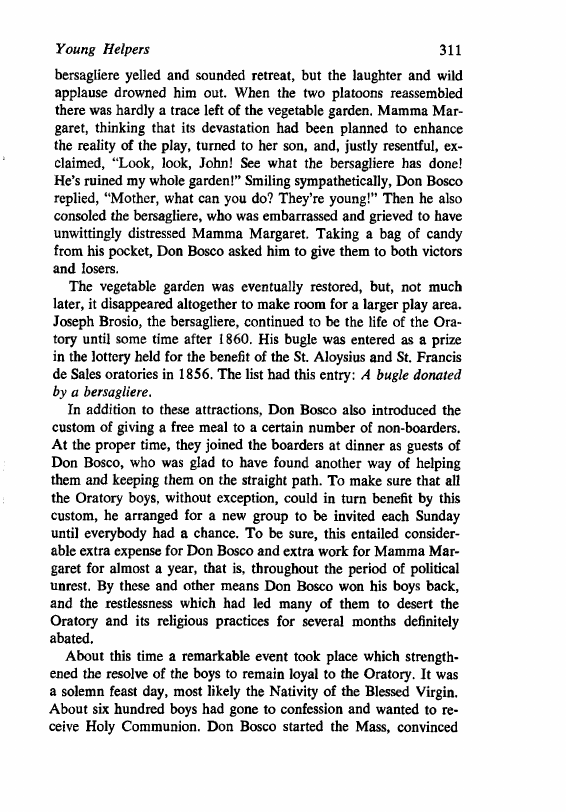 Young Helpers 311

bersagliere yelled and sounded retreat, but the laughter and wild applause drowned him out. When the two platoons reassembled there was hardly a trace left of the vegetable garden. Mamma Margaret, thinking that its devastation had been planned to enhance the reality of the play, turned to her son, and, justly resentful, exclaimed, "Look, look, John! See what the bersagliere has done! He's ruined my whole garden!" Smiling sympathetically, Don Bosco replied, "Mother, what can you do? They're young!" Then he also consoled the bersagliere, who was embarrassed and grieved to have unwittingly distressed Mamma Margaret. Taking a bag of candy from his pocket, Don Bosco asked him to give them to both victors and losers.

The vegetable garden was eventually restored, but, not much later, it disappeared altogether to make room for a larger play area. Joseph Brosio, the bersagliere, continued to be the life of the Oratory until some time after 1860. His bugle was entered as a prize in the lottery held for the benefit of the St. Aloysius and St. Francis de Sales oratories in 1856. The list had this entry: A bugle donated by a bersagliere.

In addition to these attractions, Don Bosco also introduced the custom of giving a free meal to a certain number of non-boarders. At the proper time, they joined the boarders at dinner as guests of Don Bosco, who was glad to have found another way of helping them and keeping them on the straight path. To make sure that all the Oratory boys, without exception, could in turn benefit by this custom, he arranged for a new group to be invited each Sunday until everybody had a chance. To be sure, this entailed considerable extra expense for Don Bosco and extra work for Mamma Margaret for almost a year, that is, throughout the period of political unrest. By these and other means Don Bosco won his boys back, and the restlessness which had led many of them to desert the Oratory and its religious practices for several months definitely abated.

About this time a remarkable event took place which strengthened the resolve of the boys to remain loyal to the Oratory. It was a solemn feast day, most likely the Nativity of the Blessed Virgin. About six hundred boys had gone to confession and wanted to receive Holy Communion. Don Bosco started the Mass, convinced